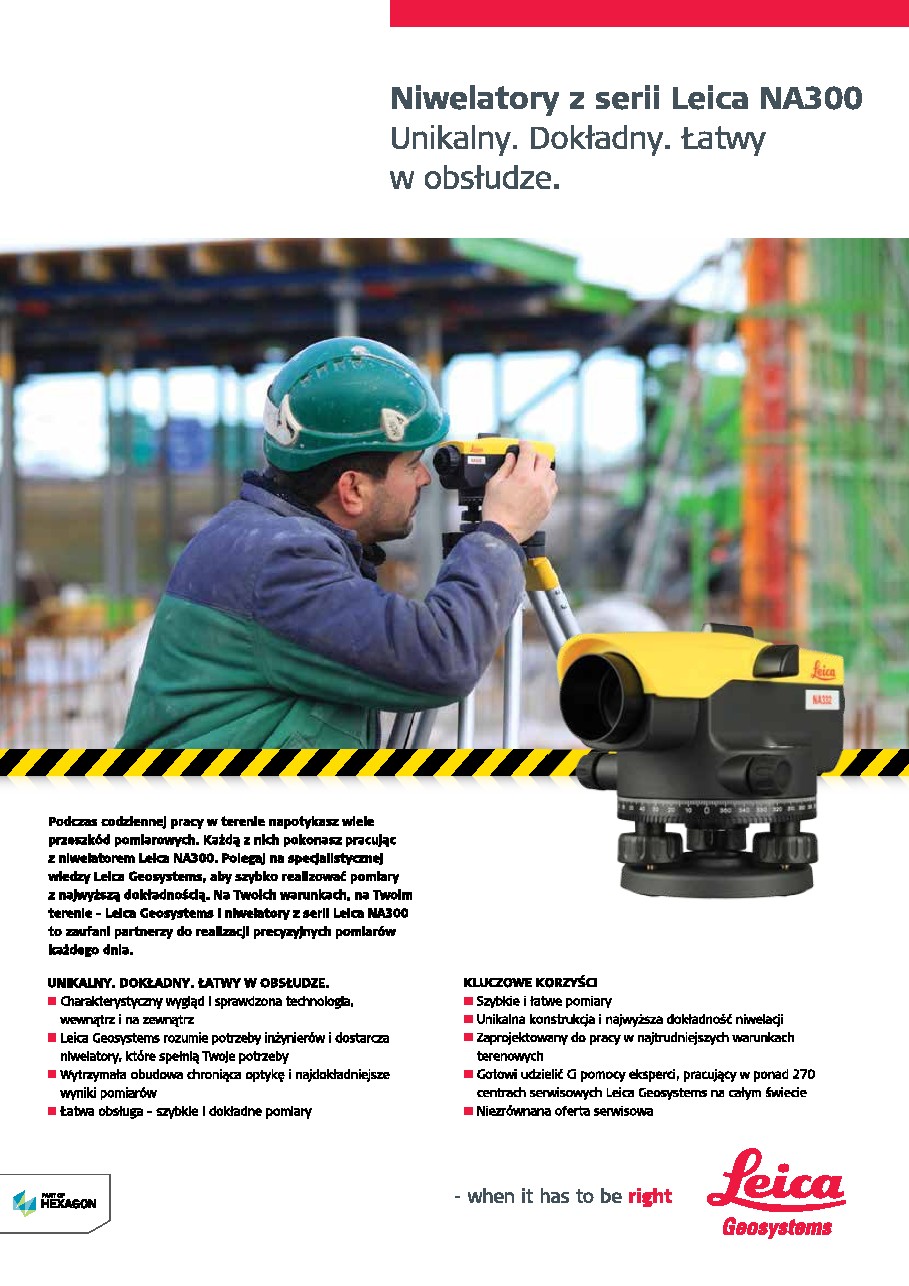 Niwelatory z serii Leica NA300
Unikalny. Dokładny. Łatwy w obsłudze.

Leica

NA332

Podczas codziennej pracy w terenie napotykasz wiele przeszkód pomiarowych. Każdą z nich pokonasz pracując z niwelatorem Leica NA300. Polegaj na specjalistycznej wiedzy Leica Geosystems, aby szybko realizować pomiary z najwyższą dokładnością. Na Twoich warunkach, na Twoim terenie – Leica Geosystems i niwelatory z serii Leica NA300 to zaufani partnerzy do realizacji precyzyjnych pomiarów każdego dnia.

UNIKALNY. DOKŁADNY. ŁATWY W OBSŁUDZE.
■ Charakterystyczny wygląd i sprawdzona technologia, wewnątrz i na zewnątrz
■ Leica Geosystems rozumie potrzeby inżynierów i dostarcza niwelatory, które spełnią Twoje potrzeby
■ Wytrzymała obudowa chroniąca optykę i najdokładniejsze wyniki pomiarów
■ Łatwa obsługa – szybkie i dokładne pomiary

KLUCZOWE KORZYŚCI
■ Szybkie i łatwe pomiary
■ Unikalna konstrukcja i najwyższa dokładność niwelacji
■ Zaprojektowany do pracy w najtrudniejszych warunkach terenowych
■ Gotowi udzielić Ci pomocy eksperci, pracujący w ponad 270 centrach serwisowych Leica Geosystems na całym świecie
■ Niezrównana oferta serwisowa

PART OF HEXAGON

- when it has to be right

Leica
Geosystems